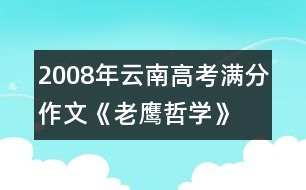 2008年云南高考满分作文《老鹰哲学》